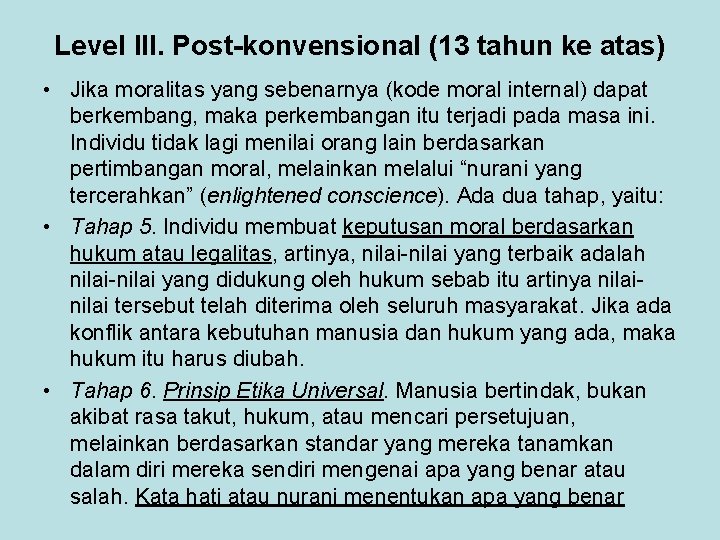 Level III. Post-konvensional (13 tahun ke atas)

• Jika moralitas yang sebenarnya (kode moral internal) dapat berkembang, maka perkembangan itu terjadi pada masa ini. Individu tidak lagi menilai orang lain berdasarkan pertimbangan moral, melainkan melalui “nurani yang tercerahkan” (enlightened conscience). Ada dua tahap, yaitu:

• Tahap 5. Individu membuat keputusan moral berdasarkan hukum atau legalitas, artinya, nilai-nilai yang terbaik adalah nilai-nilai yang didukung oleh hukum sebab itu artinya nilai-nilai tersebut telah diterima oleh seluruh masyarakat. Jika ada konflik antara kebutuhan manusia dan hukum yang ada, maka hukum itu harus diubah.

• Tahap 6. Prinsip Etika Universal. Manusia bertindak, bukan akibat rasa takut, hukum, atau mencari persetujuan, melainkan berdasarkan standar yang mereka tanamkan dalam diri mereka sendiri mengenai apa yang benar atau salah. Kata hati atau nurani menentukan apa yang benar